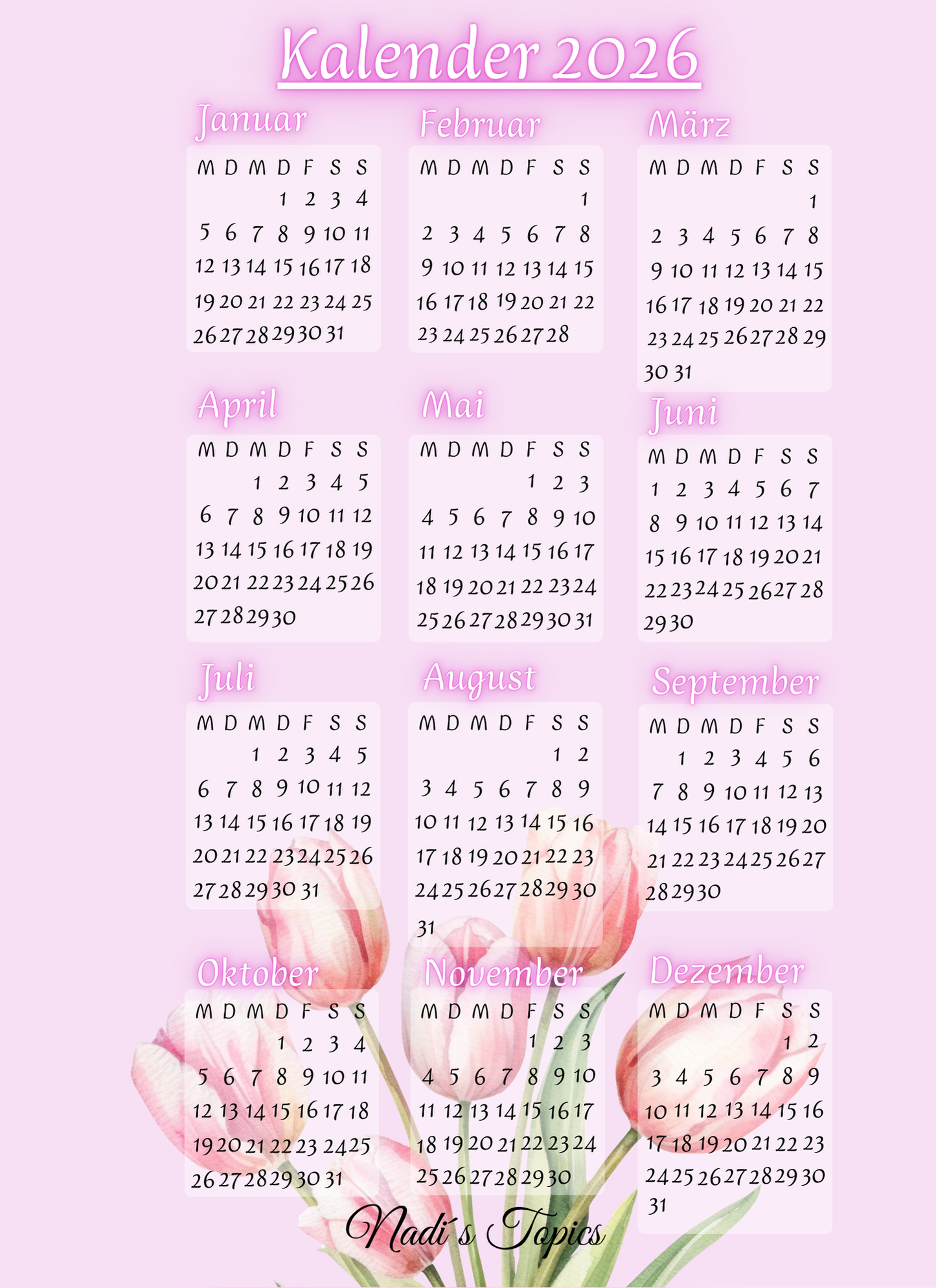 Kalender 2026

Januar

| M | D | M | D | F | S | S |
|---|---|---|---|---|---|---|
| | | | 1 | 2 | 3 | 4 |
| 5 | 6 | 7 | 8 | 9 | 10 | 11 |
| 12 | 13 | 14 | 15 | 16 | 17 | 18 |
| 19 | 20 | 21 | 22 | 23 | 24 | 25 |
| 26 | 27 | 28 | 29 | 30 | 31 | |

Februar

| M | D | M | D | F | S | S |
|---|---|---|---|---|---|---|
| | | | | | | 1 |
| 2 | 3 | 4 | 5 | 6 | 7 | 8 |
| 9 | 10 | 11 | 12 | 13 | 14 | 15 |
| 16 | 17 | 18 | 19 | 20 | 21 | 22 |
| 23 | 24 | 25 | 26 | 27 | 28 | |

März

| M | D | M | D | F | S | S |
|---|---|---|---|---|---|---|
| | | | | | | 1 |
| 2 | 3 | 4 | 5 | 6 | 7 | 8 |
| 9 | 10 | 11 | 12 | 13 | 14 | 15 |
| 16 | 17 | 18 | 19 | 20 | 21 | 22 |
| 23 | 24 | 25 | 26 | 27 | 28 | 29 |
| 30 | 31 | | | | | |

April

| M | D | M | D | F | S | S |
|---|---|---|---|---|---|---|
| | | 1 | 2 | 3 | 4 | 5 |
| 6 | 7 | 8 | 9 | 10 | 11 | 12 |
| 13 | 14 | 15 | 16 | 17 | 18 | 19 |
| 20 | 21 | 22 | 23 | 24 | 25 | 26 |
| 27 | 28 | 29 | 30 | | | |

Mai

| M | D | M | D | F | S | S |
|---|---|---|---|---|---|---|
| | | | | 1 | 2 | 3 |
| 4 | 5 | 6 | 7 | 8 | 9 | 10 |
| 11 | 12 | 13 | 14 | 15 | 16 | 17 |
| 18 | 19 | 20 | 21 | 22 | 23 | 24 |
| 25 | 26 | 27 | 28 | 29 | 30 | 31 |

Juni

| M | D | M | D | F | S | S |
|---|---|---|---|---|---|---|
| 1 | 2 | 3 | 4 | 5 | 6 | 7 |
| 8 | 9 | 10 | 11 | 12 | 13 | 14 |
| 15 | 16 | 17 | 18 | 19 | 20 | 21 |
| 22 | 23 | 24 | 25 | 26 | 27 | 28 |
| 29 | 30 | | | | | |

Juli

| M | D | M | D | F | S | S |
|---|---|---|---|---|---|---|
| | | 1 | 2 | 3 | 4 | 5 |
| 6 | 7 | 8 | 9 | 10 | 11 | 12 |
| 13 | 14 | 15 | 16 | 17 | 18 | 19 |
| 20 | 21 | 22 | 23 | 24 | 25 | 26 |
| 27 | 28 | 29 | 30 | 31 | | |

August

| M | D | M | D | F | S | S |
|---|---|---|---|---|---|---|
| | | | | | 1 | 2 |
| 3 | 4 | 5 | 6 | 7 | 8 | 9 |
| 10 | 11 | 12 | 13 | 14 | 15 | 16 |
| 17 | 18 | 19 | 20 | 21 | 22 | 23 |
| 24 | 25 | 26 | 27 | 28 | 29 | 30 |
| 31 | | | | | | |

September

| M | D | M | D | F | S | S |
|---|---|---|---|---|---|---|
| | 1 | 2 | 3 | 4 | 5 | 6 |
| 7 | 8 | 9 | 10 | 11 | 12 | 13 |
| 14 | 15 | 16 | 17 | 18 | 19 | 20 |
| 21 | 22 | 23 | 24 | 25 | 26 | 27 |
| 28 | 29 | 30 | | | | |

Oktober

| M | D | M | D | F | S | S |
|---|---|---|---|---|---|---|
| | | | 1 | 2 | 3 | 4 |
| 5 | 6 | 7 | 8 | 9 | 10 | 11 |
| 12 | 13 | 14 | 15 | 16 | 17 | 18 |
| 19 | 20 | 21 | 22 | 23 | 24 | 25 |
| 26 | 27 | 28 | 29 | 30 | 31 | |

November

| M | D | M | D | F | S | S |
|---|---|---|---|---|---|---|
| | | | | 1 | 2 | 3 |
| 4 | 5 | 6 | 7 | 8 | 9 | 10 |
| 11 | 12 | 13 | 14 | 15 | 16 | 17 |
| 18 | 19 | 20 | 21 | 22 | 23 | 24 |
| 25 | 26 | 27 | 28 | 29 | 30 | |

Dezember

| M | D | M | D | F | S | S |
|---|---|---|---|---|---|---|
| | | | | | 1 | 2 |
| 3 | 4 | 5 | 6 | 7 | 8 | 9 |
| 10 | 11 | 12 | 13 | 14 | 15 | 16 |
| 17 | 18 | 19 | 20 | 21 | 22 | 23 |
| 24 | 25 | 26 | 27 | 28 | 29 | 30 |
| 31 | | | | | | |

Nadi's Topics